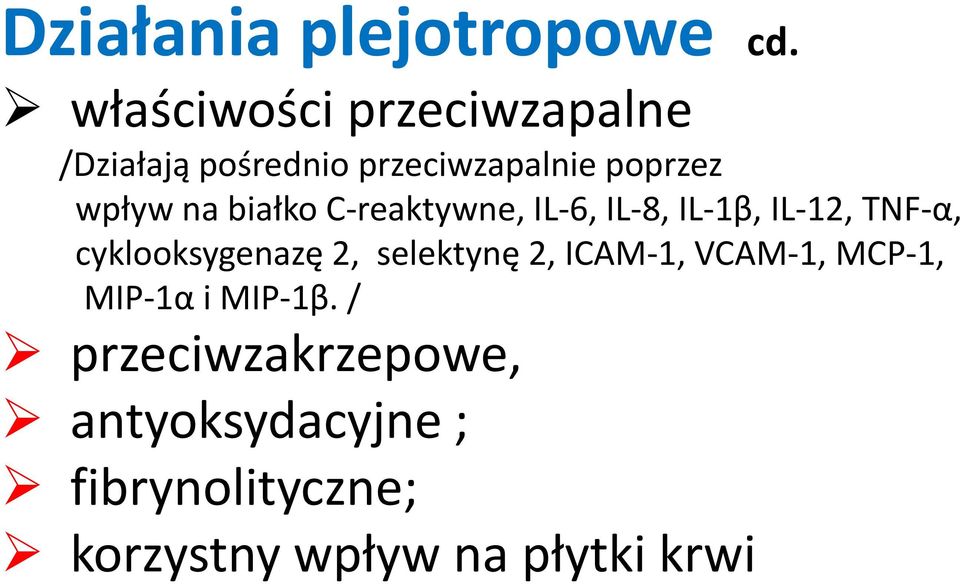 Działania plejotropowe cd.

➢ właściwości przeciwzapalne
/Działają pośrednio przeciwzapalnie poprzez wpływ na białko C-reaktywne, IL-6, IL-8, IL-1β, IL-12, TNF-α, cyklooksygenazę 2, selektynę 2, ICAM-1, VCAM-1, MCP-1, MIP-1α i MIP-1β. /

➢ przeciwzakrzepowe,
➢ antyoksydacyjne ;
➢ fibrynolityczne;
➢ korzystny wpływ na płytki krwi